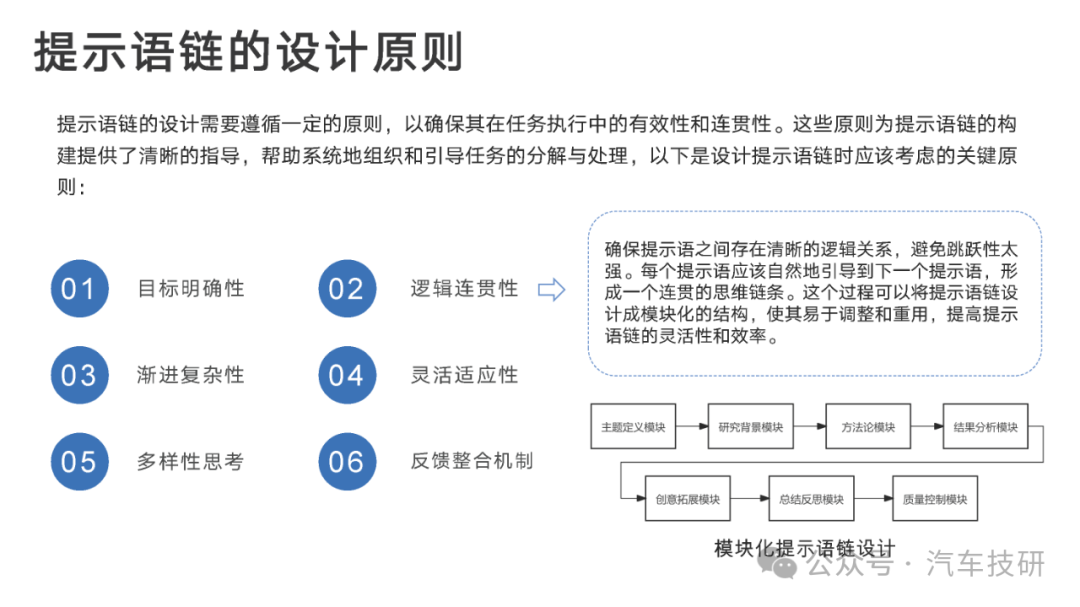 提示语链的设计原则

提示语链的设计需要遵循一定的原则，以确保其在任务执行中的有效性和连贯性。这些原则为提示语链的构建提供了清晰的指导，帮助系统地组织和引导任务的分解与处理，以下是设计提示语链时应该考虑的关键原则：

01 目标明确性

02 逻辑连贯性

03 渐进复杂性

04 灵活适应性

05 多样性思考

06 反馈整合机制

确保提示语之间存在清晰的逻辑关系，避免跳跃性太强。每个提示语应该自然地引导到下一个提示语，形成一个连贯的思维链条。这个过程可以将提示语链设计成模块化的结构，使其易于调整和重用，提高提示语链的灵活性和效率。

主题定义模块

研究背景模块

方法论模块

结果分析模块

创意拓展模块

总结反思模块

质量控制模块

模块化提示语链设计

公众号 · 汽车技研